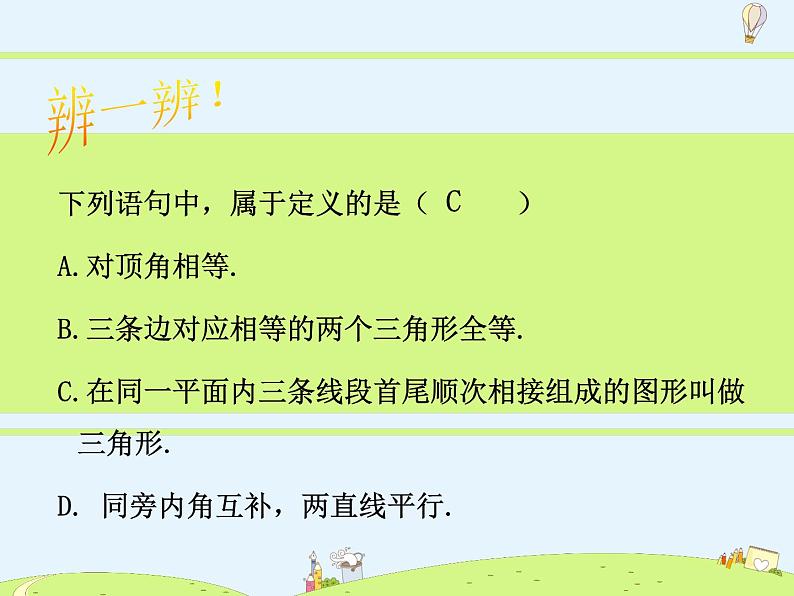 辨一辨！

下列语句中，属于定义的是（ C ）

A. 对顶角相等.

B. 三条边对应相等的两个三角形全等.

C. 在同一平面内三条线段首尾顺次相接组成的图形叫做三角形.

D. 同旁内角互补，两直线平行.